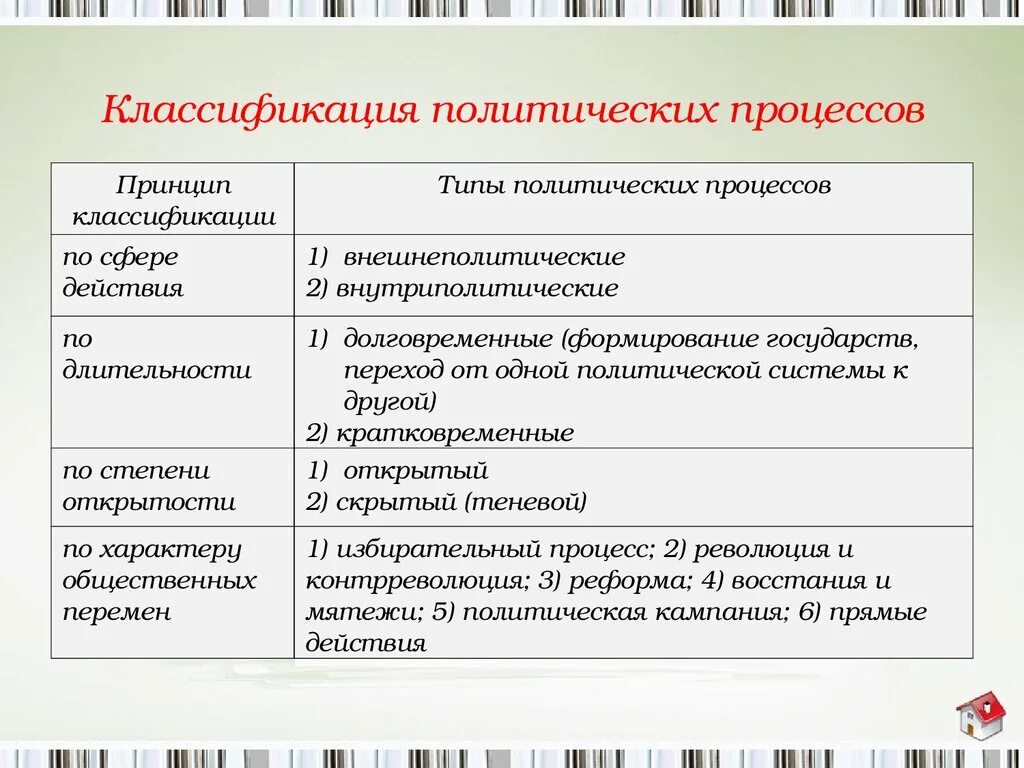 Классификация политических процессов

| Принцип классификации | Типы политических процессов |
|---|---|
| по сфере действия | 1) внешнеполитические 2) внутриполитические |
| по длительности | 1) долговременные (формирование государств, переход от одной политической системы к другой) 2) кратковременные |
| по степени открытости | 1) открытый 2) скрытый (теневой) |
| по характеру общественных перемен | 1) избирательный процесс; 2) революция и контрреволюция; 3) реформа; 4) восстания и мятежи; 5) политическая кампания; 6) прямые действия |